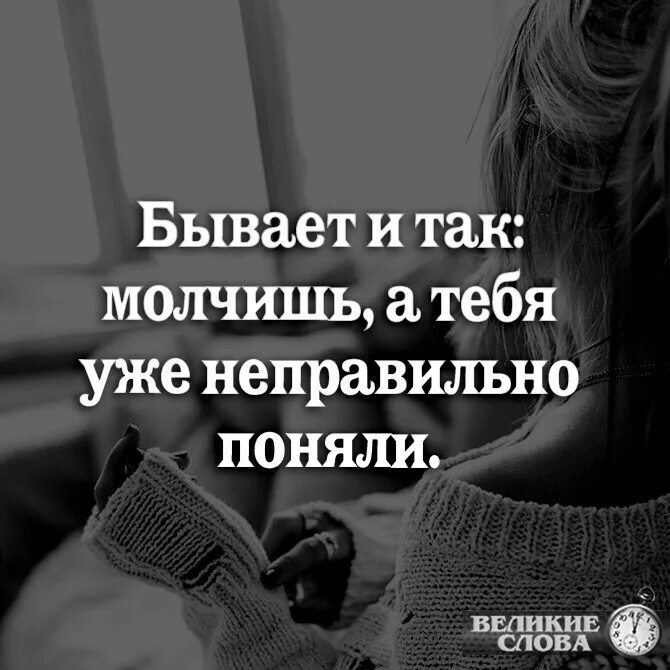 Бывает и так: молчишь, а тебя уже неправильно поняли.

ВЕЛИКИЕ СЛОВА